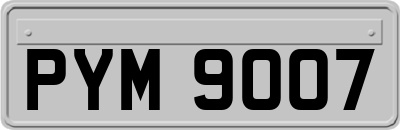 PYM 9007